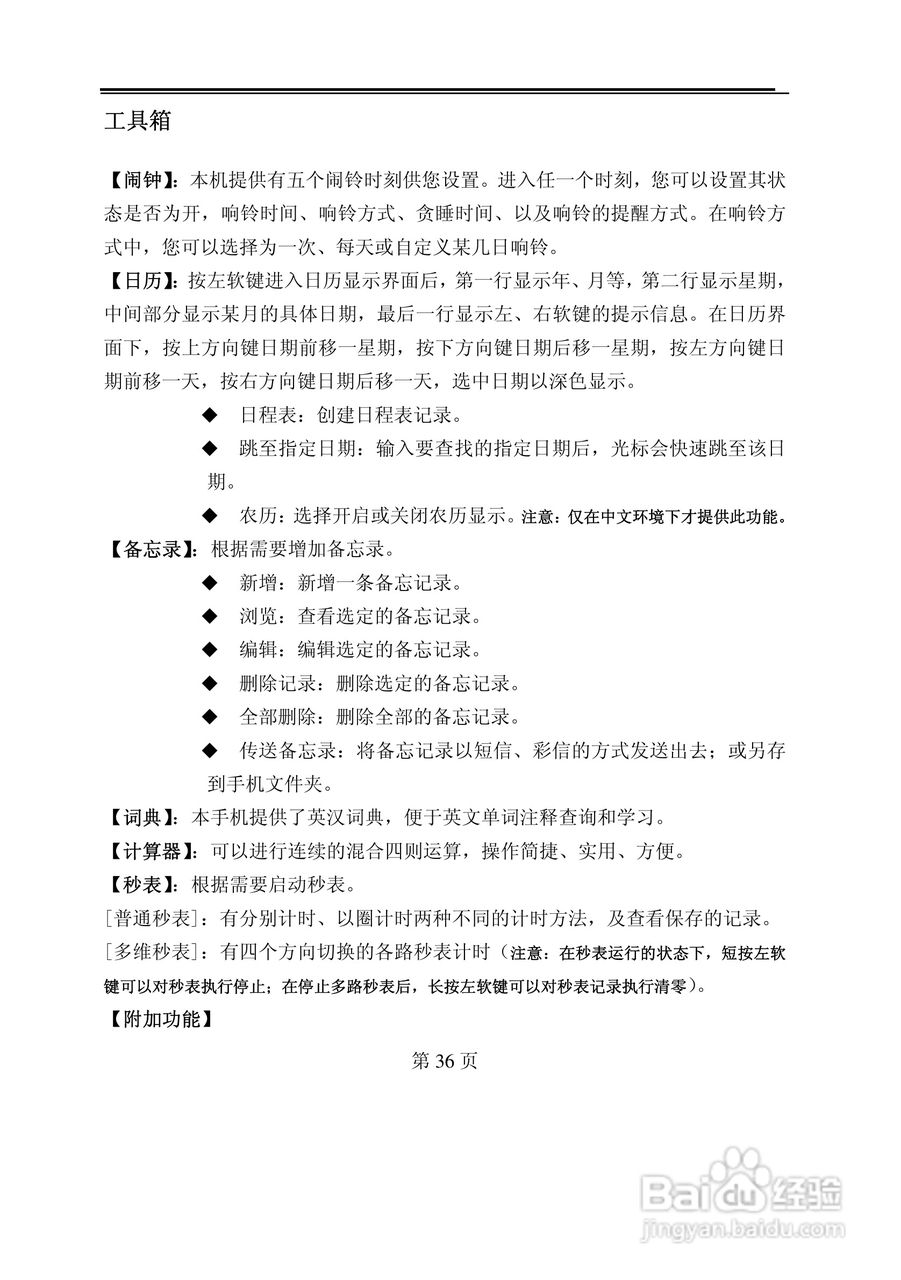 工具箱

【闹钟】：本机提供有五个闹铃时刻供您设置。进入任一个时刻，您可以设置其状态是否为开，响铃时间、响铃方式、贪睡时间、以及响铃的提醒方式。在响铃方式中，您可以选择为一次、每天或自定义某几日响铃。

【日历】：按左软键进入日历显示界面后，第一行显示年、月等，第二行显示星期，中间部分显示某月的具体日期，最后一行显示左、右软键的提示信息。在日历界面下，按上方向键日期前移一星期，按下方向键日期后移一星期，按左方向键日期前移一天，按右方向键日期后移一天，选中日期以深色显示。

◆ 日程表：创建日程表记录。

◆ 跳至指定日期：输入要查找的指定日期后，光标会快速跳至该日期。

◆ 农历：选择开启或关闭农历显示。注意：仅在中文环境下才提供此功能。

【备忘录】：根据需要增加备忘录。

◆ 新增：新增一条备忘记录。

◆ 浏览：查看选定的备忘记录。

◆ 编辑：编辑选定的备忘记录。

◆ 删除记录：删除选定的备忘记录。

◆ 全部删除：删除全部的备忘记录。

◆ 传送备忘录：将备忘记录以短信、彩信的方式发送出去；或另存到手机文件夹。

【词典】：本手机提供了英汉词典，便于英文单词注释查询和学习。

【计算器】：可以进行连续的混合四则运算，操作简捷、实用、方便。

【秒表】：根据需要启动秒表。

[普通秒表]：有分别计时、以圈计时两种不同的计时方法，及查看保存的记录。

[多维秒表]：有四个方向切换的各路秒表计时（注意：在秒表运行的状态下，短按左软键可以对秒表执行停止；在停止多路秒表后，长按左软键可以对秒表记录执行清零）。

【附加功能】

第 36 页

Baidu 经验
jingyan.baidu.com